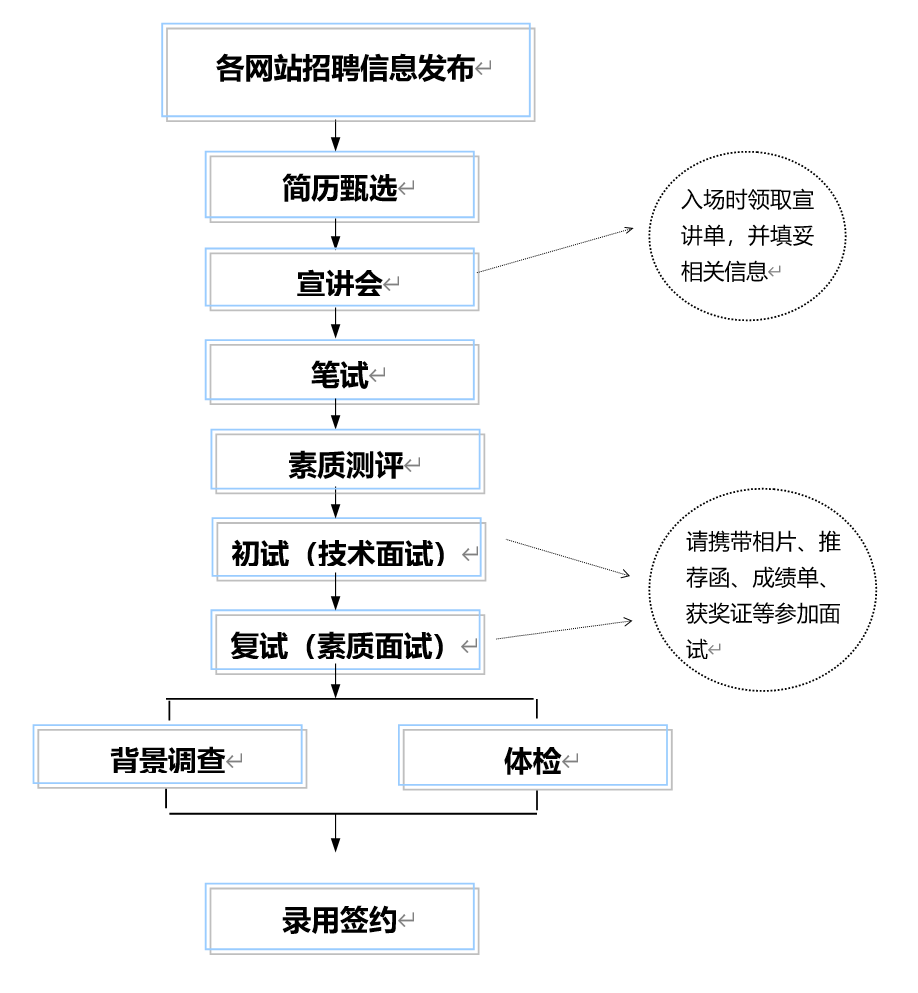 各网站招聘信息发布

简历甄选

宣讲会

入场时领取宣讲单，并填妥相关信息

笔试

素质测评

初试（技术面试）

复试（素质面试）

请携带相片、推荐函、成绩单、获奖证等参加面试

背景调查

体检

录用签约